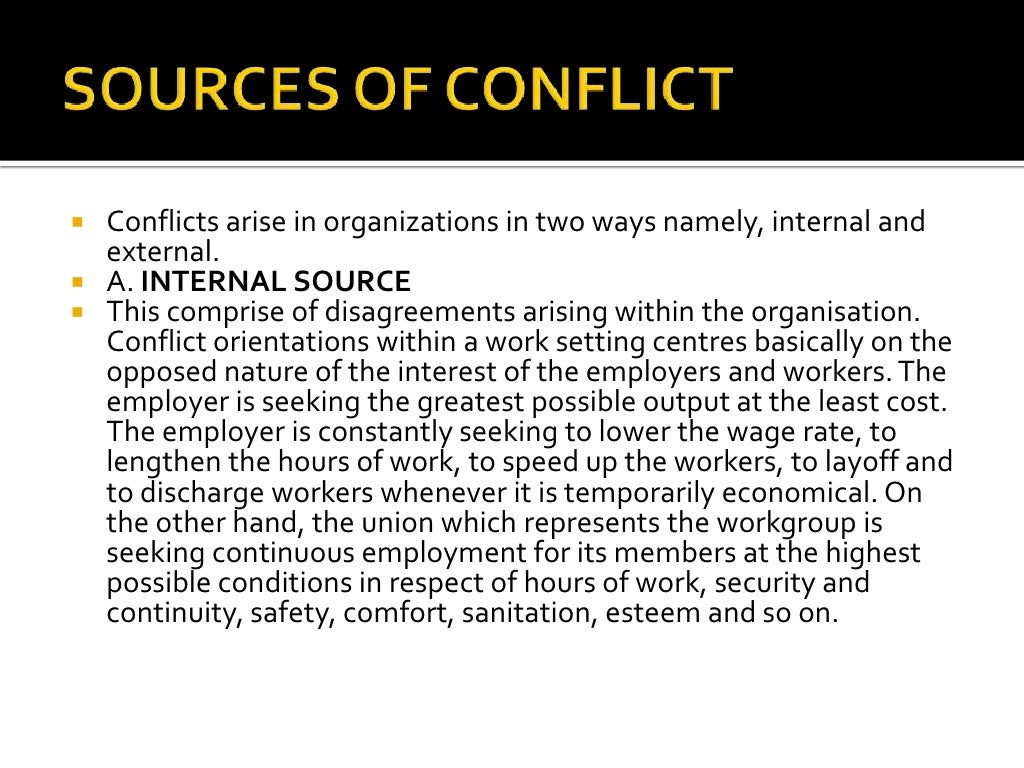 SOURCES OF CONFLICT

Conflicts arise in organizations in two ways namely, internal and external.

A. INTERNAL SOURCE

This comprise of disagreements arising within the organisation. Conflict orientations within a work setting centres basically on the opposed nature of the interest of the employers and workers. The employer is seeking the greatest possible output at the least cost. The employer is constantly seeking to lower the wage rate, to lengthen the hours of work, to speed up the workers, to layoff and to discharge workers whenever it is temporarily economical. On the other hand, the union which represents the workgroup is seeking continuous employment for its members at the highest possible conditions in respect of hours of work, security and continuity, safety, comfort, sanitation, esteem and so on.